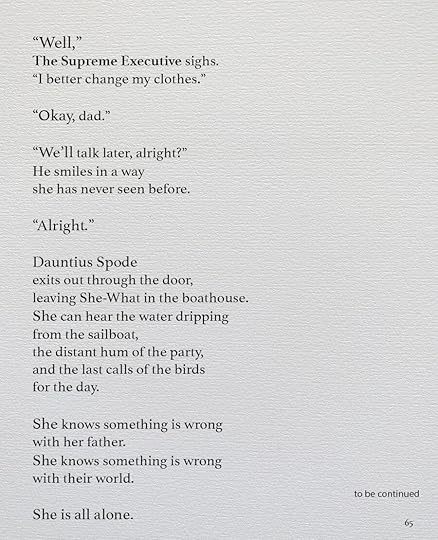 "Well,"
The Supreme Executive sighs.
"I better change my clothes."

"Okay, dad."

"We'll talk later, alright?"
He smiles in a way
she has never seen before.

"Alright."

Dauntius Spode
exits out through the door,
leaving She-What in the boathouse.
She can hear the water dripping
from the sailboat,
the distant hum of the party,
and the last calls of the birds
for the day.

She knows something is wrong
with her father.
She knows something is wrong
with their world.

to be continued

She is all alone.

65